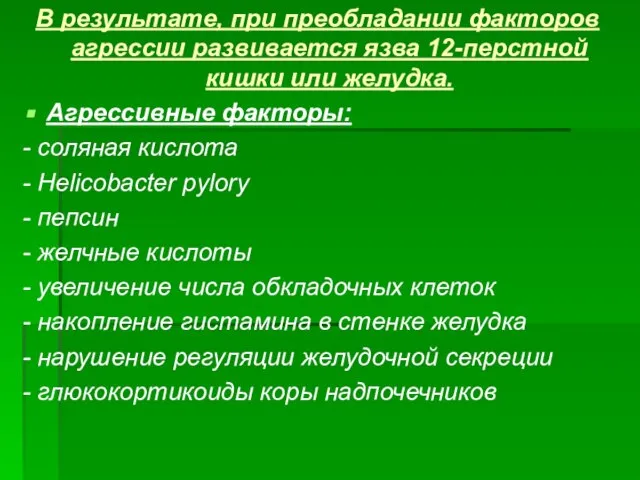 В результате, при преобладании факторов агрессии развивается язва 12-перстной кишки или желудка.

Агрессивные факторы:

- соляная кислота
- Helicobacter pylory
- пепсин
- желчные кислоты
- увеличение числа обкладочных клеток
- накопление гистамина в стенке желудка
- нарушение регуляции желудочной секреции
- глюкокортикоиды коры надпочечников